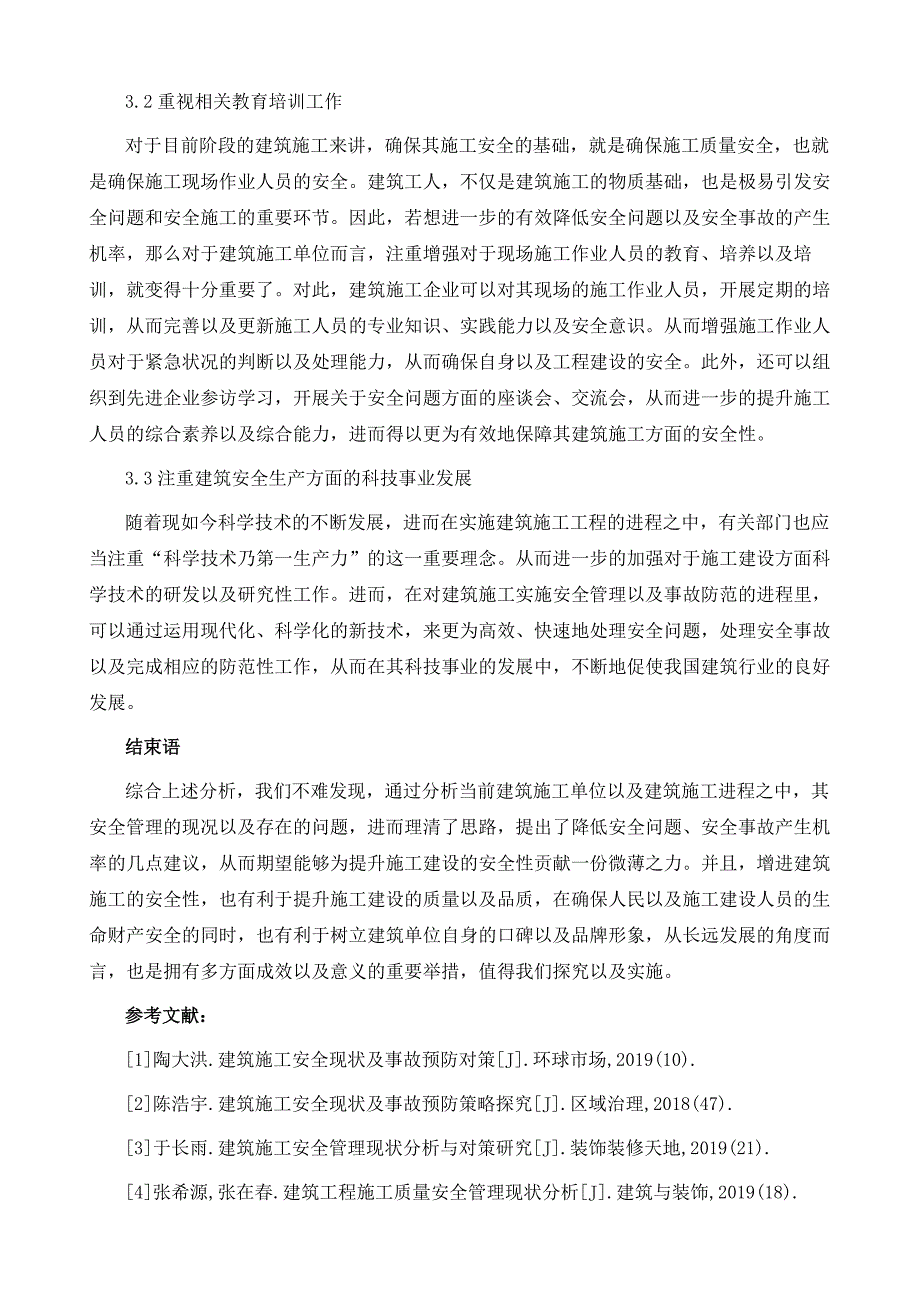 3.2 重视相关教育培训工作

对于目前阶段的建筑施工来讲，确保其施工安全的基础，就是确保施工质量安全，也就是确保施工现场作业人员的安全。建筑工人，不仅是建筑施工的物质基础，也是极易引发安全问题和安全施工的重要环节。因此，若想进一步的有效降低安全问题以及安全事故的产生机率，那么对于建筑施工单位而言，注重增强对于现场施工作业人员的教育、培养以及培训，就变得十分重要了。对此，建筑施工企业可以对其现场的施工作业人员，开展定期的培训，从而完善以及更新施工人员的专业知识、实践能力以及安全意识。从而增强施工作业人员对于紧急状况的判断以及处理能力，从而确保自身以及工程建设的安全。此外，还可以组织到先进企业参访学习，开展关于安全问题方面的座谈会、交流会，从而进一步的提升施工人员的综合素养以及综合能力，进而得以更为有效地保障其建筑施工方面的安全性。

3.3 注重建筑安全生产方面的科技事业发展

随着现如今科学技术的不断发展，进而在实施建筑施工工程的进程之中，有关部门也应当注重“科学技术乃第一生产力”的这一重要理念。从而进一步的加强对于施工建设方面科学技术的研发以及研究性工作。进而，在对建筑施工实施安全管理以及事故防范的进程里，可以通过运用现代化、科学化的新技术，来更为高效、快速地处理安全问题，处理安全事故以及完成相应的防范性工作，从而在其科技事业的发展中，不断地促使我国建筑行业的良好发展。

结束语

综合上述分析，我们不难发现，通过分析当前建筑施工单位以及建筑施工进程之中，其安全管理的现况以及存在的问题，进而理清了思路，提出了降低安全问题、安全事故产生机率的几点建议，从而期望能够为提升施工建设的安全性贡献一份微薄之力。并且，增进建筑施工的安全性，也有利于提升施工建设的质量以及品质，在确保人民以及施工建设人员的生命财产安全的同时，也有利于树立建筑单位自身的口碑以及品牌形象，从长远发展的角度而言，也是拥有多方面成效以及意义的重要举措，值得我们探究以及实施。

参考文献：

[1]陶大洪.建筑施工安全现状及事故预防对策[J].环球市场,2019(10).

[2]陈浩宇.建筑施工安全现状及事故预防策略探究[J].区域治理,2018(47).

[3]于长雨.建筑施工安全管理现状分析与对策研究[J].装饰装修天地,2019(21).

[4]张希源,张在春.建筑工程施工质量安全管理现状分析[J].建筑与装饰,2019(18).